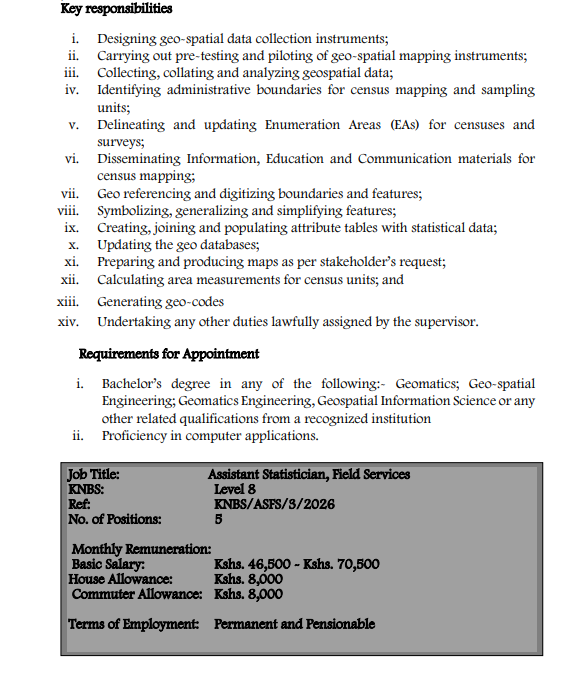 Key responsibilities

i. Designing geo-spatial data collection instruments;
ii. Carrying out pre-testing and piloting of geo-spatial mapping instruments;
iii. Collecting, collating and analyzing geospatial data;
iv. Identifying administrative boundaries for census mapping and sampling units;
v. Delineating and updating Enumeration Areas (EAs) for censuses and surveys;
vi. Disseminating Information, Education and Communication materials for census mapping;
vii. Geo referencing and digitizing boundaries and features;
viii. Symbolizing, generalizing and simplifying features;
ix. Creating, joining and populating attribute tables with statistical data;
x. Updating the geo databases;
xi. Preparing and producing maps as per stakeholder's request;
xii. Calculating area measurements for census units; and
xiii. Generating geo-codes
xiv. Undertaking any other duties lawfully assigned by the supervisor.

Requirements for Appointment

i. Bachelor's degree in any of the following:- Geomatics; Geo-spatial Engineering; Geomatics Engineering, Geospatial Information Science or any other related qualifications from a recognized institution
ii. Proficiency in computer applications.

Job Title: Assistant Statistician, Field Services
KNBS: Level 8
Ref: KNBS/ASFS/3/2026
No. of Positions: 5

Monthly Remuneration:
Basic Salary: Kshs. 46,500 - Kshs. 70,500
House Allowance: Kshs. 8,000
Commuter Allowance: Kshs. 8,000

Terms of Employment: Permanent and Pensionable